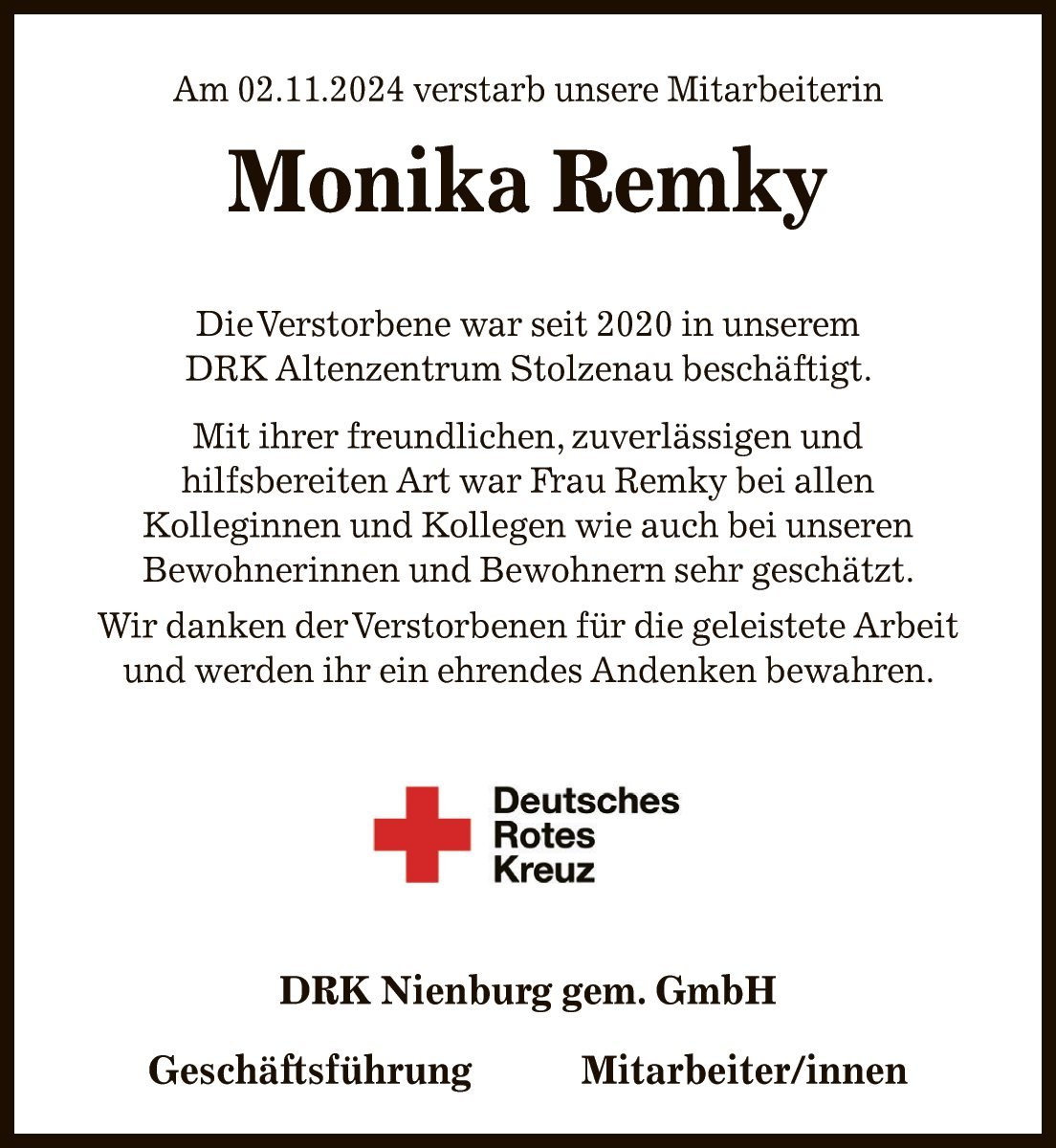 Am 02.11.2024 verstarb unsere Mitarbeiterin

Monika Remky

Die Verstorbene war seit 2020 in unserem DRK Altenzentrum Stolzenau beschäftigt.

Mit ihrer freundlichen, zuverlässigen und hilfsbereiten Art war Frau Remky bei allen Kolleginnen und Kollegen wie auch bei unseren Bewohnerinnen und Bewohnern sehr geschätzt.

Wir danken der Verstorbenen für die geleistete Arbeit und werden ihr ein ehrendes Andenken bewahren.

Deutsches Rotes Kreuz

DRK Nienburg gem. GmbH

Geschäftsführung

Mitarbeiter/innen